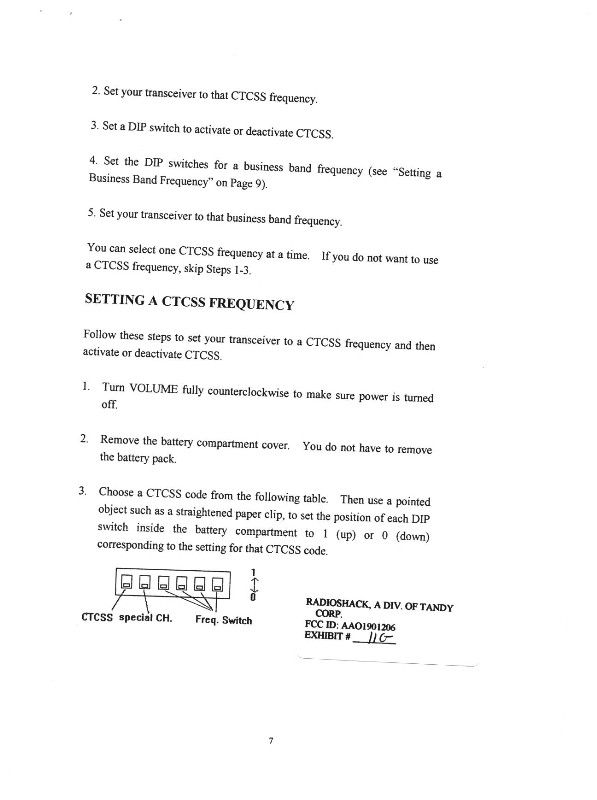 2. Set your transceiver to that CTCSS frequency.

3. Set a DIP switch to activate or deactivate CTCSS.

4. Set the DIP switches for a business band frequency (see "Setting a Business Band Frequency" on Page 9).

5. Set your transceiver to that business band frequency.

You can select one CTCSS frequency at a time. If you do not want to use a CTCSS frequency, skip Steps 1-3.

SETTING A CTCSS FREQUENCY

Follow these steps to set your transceiver to a CTCSS frequency and then activate or deactivate CTCSS.

1. Turn VOLUME fully counterclockwise to make sure power is turned off.

2. Remove the battery compartment cover. You do not have to remove the battery pack.

3. Choose a CTCSS code from the following table. Then use a pointed object such as a straightened paper clip, to set the position of each DIP switch inside the battery compartment to 1 (up) or 0 (down) corresponding to the setting for that CTCSS code.

1
0

CTCSS special CH. Freq. Switch

RADIOSHACK, A DIV. OF TANDY CORP.
FCC ID: AAO1901206
EXHIBIT # 11G

7